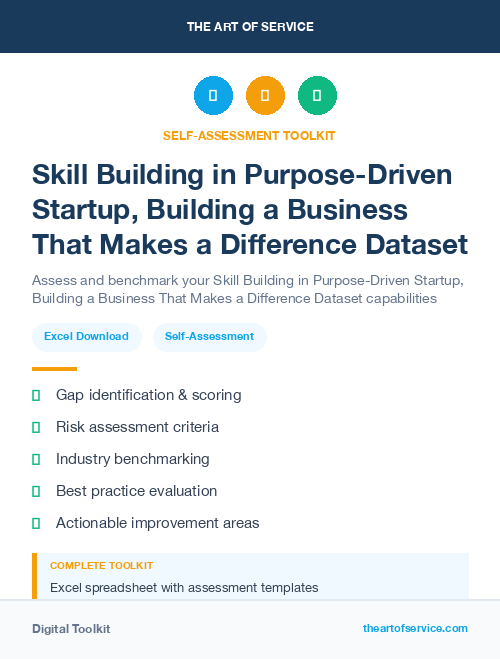 THE ART OF SERVICE

SELF-ASSESSMENT TOOLKIT

Skill Building in Purpose-Driven Startup, Building a Business That Makes a Difference Dataset

Assess and benchmark your Skill Building in Purpose-Driven Startup, Building a Business That Makes a Difference Dataset capabilities

Excel Download

Self-Assessment

Gap identification & scoring

Risk assessment criteria

Industry benchmarking

Best practice evaluation

Actionable improvement areas

COMPLETE TOOLKIT

Excel spreadsheet with assessment templates

Digital Toolkit

theartofservice.com